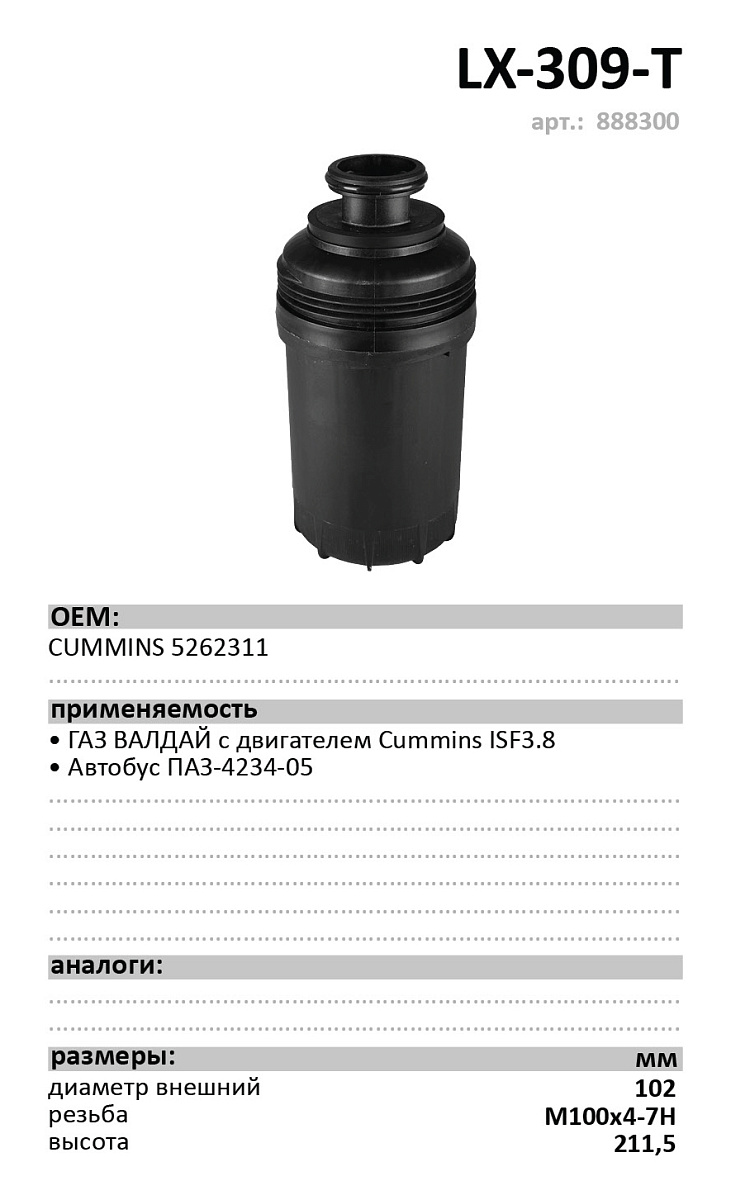 LX-309-T
арт.: 888300

OEM:
CUMMINS 5262311

применяемость
• ГАЗ ВАЛДАЙ с двигателем Cummins ISF3.8
• Автобус ПАЗ-4234-05

аналоги:

размеры:
мм
диаметр внешний
102
резьба
M100x4-7H
высота
211,5